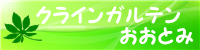 クラインガルテン
おおとみ